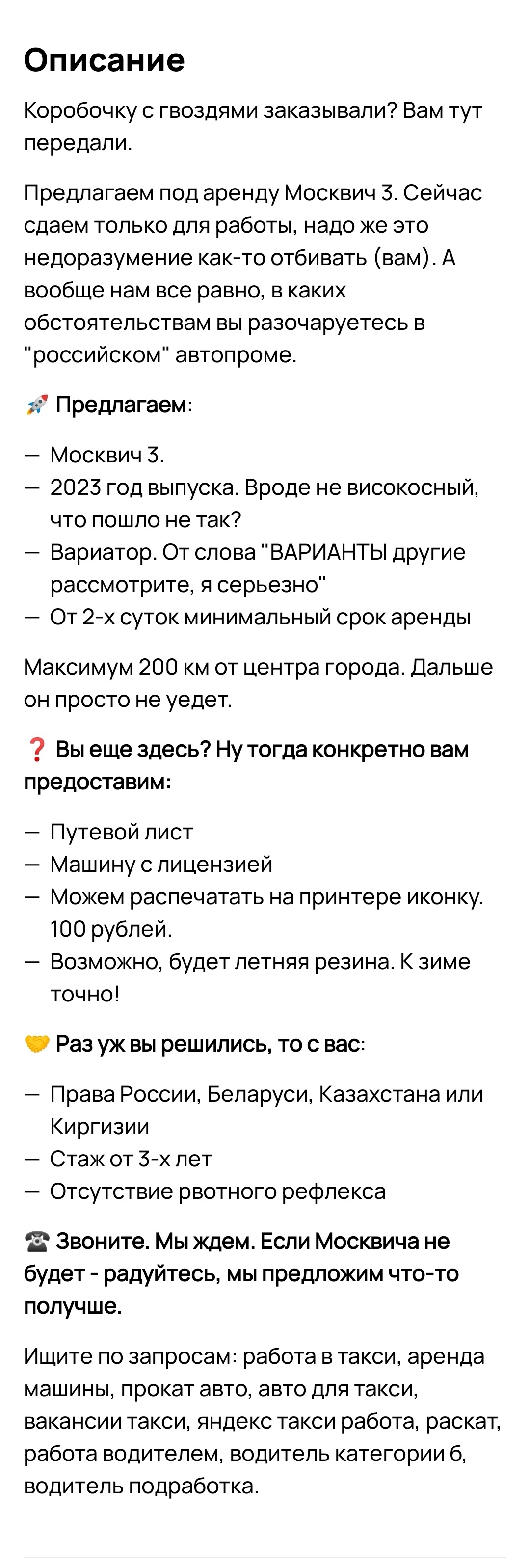 Описание

Коробочку с гвоздями заказывали? Вам тут передали.

Предлагаем под аренду Москвич 3. Сейчас сдаем только для работы, надо же это недоразумение как-то отбивать (вам). А вообще нам все равно, в каких обстоятельствам вы разочаруетесь в "российском" автопроме.

🚀 Предлагаем:

— Москвич 3.
— 2023 год выпуска. Вроде не високосный, что пошло не так?
— Вариатор. От слова "ВАРИАНТЫ другие рассмотрите, я серьезно"
— От 2-х суток минимальный срок аренды

Максимум 200 км от центра города. Дальше он просто не уедет.

❓ Вы еще здесь? Ну тогда конкретно вам предоставим:

— Путевой лист
— Машину с лицензией
— Можем распечатать на принтере иконку. 100 рублей.
— Возможно, будет летняя резина. К зиме точно!

🤝 Раз уж вы решились, то с вас:

— Права России, Беларуси, Казахстана или Киргизии
— Стаж от 3-х лет
— Отсутствие рвотного рефлекса

☎️ Звоните. Мы ждем. Если Москвича не будет - радуйтесь, мы предложим что-то получше.

Ищите по запросам: работа в такси, аренда машины, прокат авто, авто для такси, вакансии такси, яндекс такси работа, раскат, работа водителем, водитель категории б, водитель подработка.